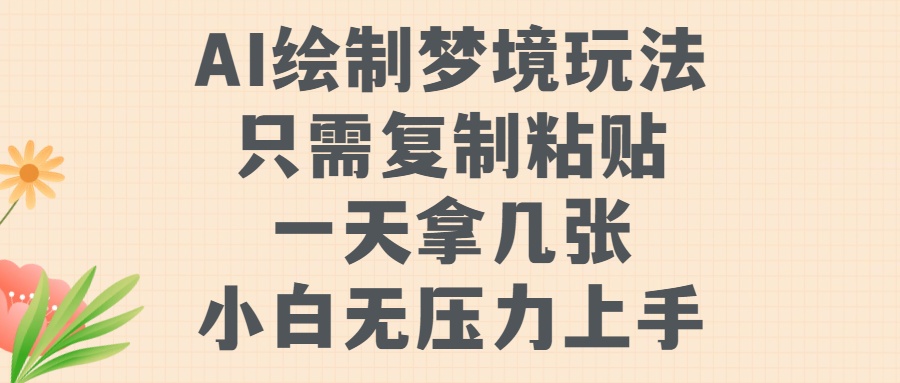 AI绘制梦境玩法
只需复制粘贴
一天拿几张
小白无压力上手